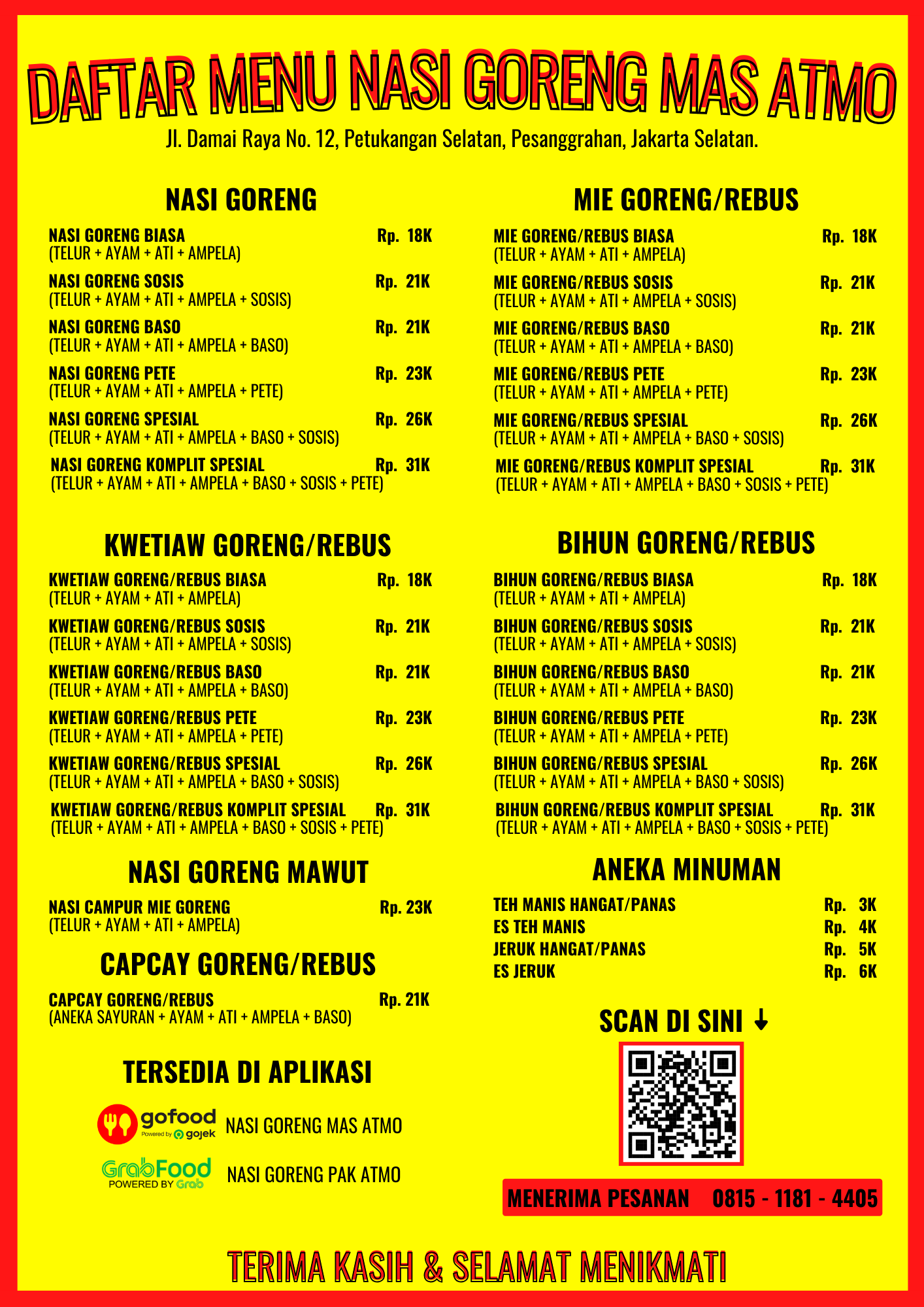 DAFTAR MENU NASI GORENG MAS ATMO

Jl. Damai Raya No. 12, Petukangan Selatan, Pesanggrahan, Jakarta Selatan.

NASI GORENG

NASI GORENG BIASA Rp. 18K
(TELUR + AYAM + ATI + AMPELA)

NASI GORENG SOSIS Rp. 21K
(TELUR + AYAM + ATI + AMPELA + SOSIS)

NASI GORENG BASO Rp. 21K
(TELUR + AYAM + ATI + AMPELA + BASO)

NASI GORENG PETE Rp. 23K
(TELUR + AYAM + ATI + AMPELA + PETE)

NASI GORENG SPESIAL Rp. 26K
(TELUR + AYAM + ATI + AMPELA + BASO + SOSIS)

NASI GORENG KOMPLIT SPESIAL Rp. 31K
(TELUR + AYAM + ATI + AMPELA + BASO + SOSIS + PETE)

KWETIAW GORENG/REBUS

KWETIAW GORENG/REBUS BIASA Rp. 18K
(TELUR + AYAM + ATI + AMPELA)

KWETIAW GORENG/REBUS SOSIS Rp. 21K
(TELUR + AYAM + ATI + AMPELA + SOSIS)

KWETIAW GORENG/REBUS BASO Rp. 21K
(TELUR + AYAM + ATI + AMPELA + BASO)

KWETIAW GORENG/REBUS PETE Rp. 23K
(TELUR + AYAM + ATI + AMPELA + PETE)

KWETIAW GORENG/REBUS SPESIAL Rp. 26K
(TELUR + AYAM + ATI + AMPELA + BASO + SOSIS)

KWETIAW GORENG/REBUS KOMPLIT SPESIAL Rp. 31K
(TELUR + AYAM + ATI + AMPELA + BASO + SOSIS + PETE)

NASI GORENG MAWUT

NASI CAMPUR MIE GORENG Rp. 23K
(TELUR + AYAM + ATI + AMPELA)

CAPCAY GORENG/REBUS

CAPCAY GORENG/REBUS Rp. 21K
(ANEKA SAYURAN + AYAM + ATI + AMPELA + BASO)

TERSEDIA DI APLIKASI

gofood Powered by gojek NASI GORENG MAS ATMO

GrabFood POWERED BY Grab NASI GORENG PAK ATMO

MIE GORENG/REBUS

MIE GORENG/REBUS BIASA Rp. 18K
(TELUR + AYAM + ATI + AMPELA)

MIE GORENG/REBUS SOSIS Rp. 21K
(TELUR + AYAM + ATI + AMPELA + SOSIS)

MIE GORENG/REBUS BASO Rp. 21K
(TELUR + AYAM + ATI + AMPELA + BASO)

MIE GORENG/REBUS PETE Rp. 23K
(TELUR + AYAM + ATI + AMPELA + PETE)

MIE GORENG/REBUS SPESIAL Rp. 26K
(TELUR + AYAM + ATI + AMPELA + BASO + SOSIS)

MIE GORENG/REBUS KOMPLIT SPESIAL Rp. 31K
(TELUR + AYAM + ATI + AMPELA + BASO + SOSIS + PETE)

BIHUN GORENG/REBUS

BIHUN GORENG/REBUS BIASA Rp. 18K
(TELUR + AYAM + ATI + AMPELA)

BIHUN GORENG/REBUS SOSIS Rp. 21K
(TELUR + AYAM + ATI + AMPELA + SOSIS)

BIHUN GORENG/REBUS BASO Rp. 21K
(TELUR + AYAM + ATI + AMPELA + BASO)

BIHUN GORENG/REBUS PETE Rp. 23K
(TELUR + AYAM + ATI + AMPELA + PETE)

BIHUN GORENG/REBUS SPESIAL Rp. 26K
(TELUR + AYAM + ATI + AMPELA + BASO + SOSIS)

BIHUN GORENG/REBUS KOMPLIT SPESIAL Rp. 31K
(TELUR + AYAM + ATI + AMPELA + BASO + SOSIS + PETE)

ANEKA MINUMAN

TEH MANIS HANGAT/PANAS Rp. 3K
ES TEH MANIS Rp. 4K
JERUK HANGAT/PANAS Rp. 5K
ES JERUK Rp. 6K

SCAN DI SINI ↓

MENERIMA PESANAN 0815 - 1181 - 4405

TERIMA KASIH & SELAMAT MENIKMATI